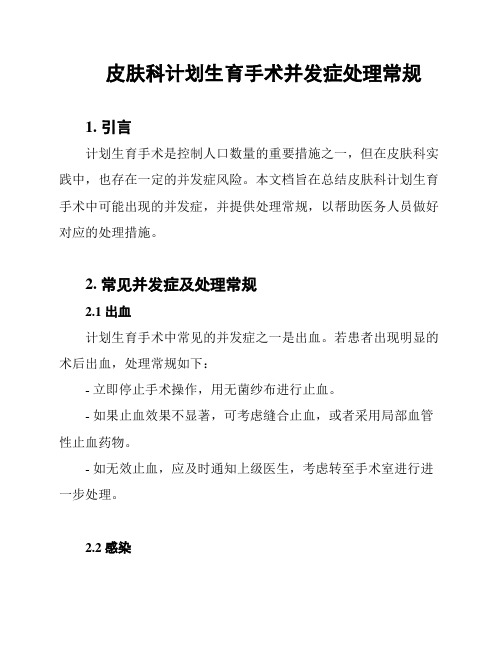 皮肤科计划生育手术并发症处理常规

1. 引言

计划生育手术是控制人口数量的重要措施之一，但在皮肤科实践中，也存在一定的并发症风险。本文档旨在总结皮肤科计划生育手术中可能出现的并发症，并提供处理常规，以帮助医务人员做好对应的处理措施。

2. 常见并发症及处理常规

2.1 出血

计划生育手术中常见的并发症之一是出血。若患者出现明显的术后出血，处理常规如下：

- 立即停止手术操作，用无菌纱布进行止血。

- 如果止血效果不显著，可考虑缝合止血，或者采用局部血管性止血药物。

- 如无效止血，应及时通知上级医生，考虑转至手术室进行进一步处理。

2.2 感染